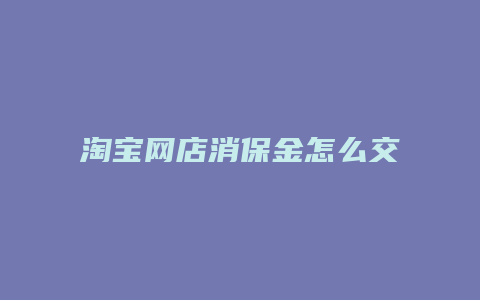 淘宝网店消保金怎么交